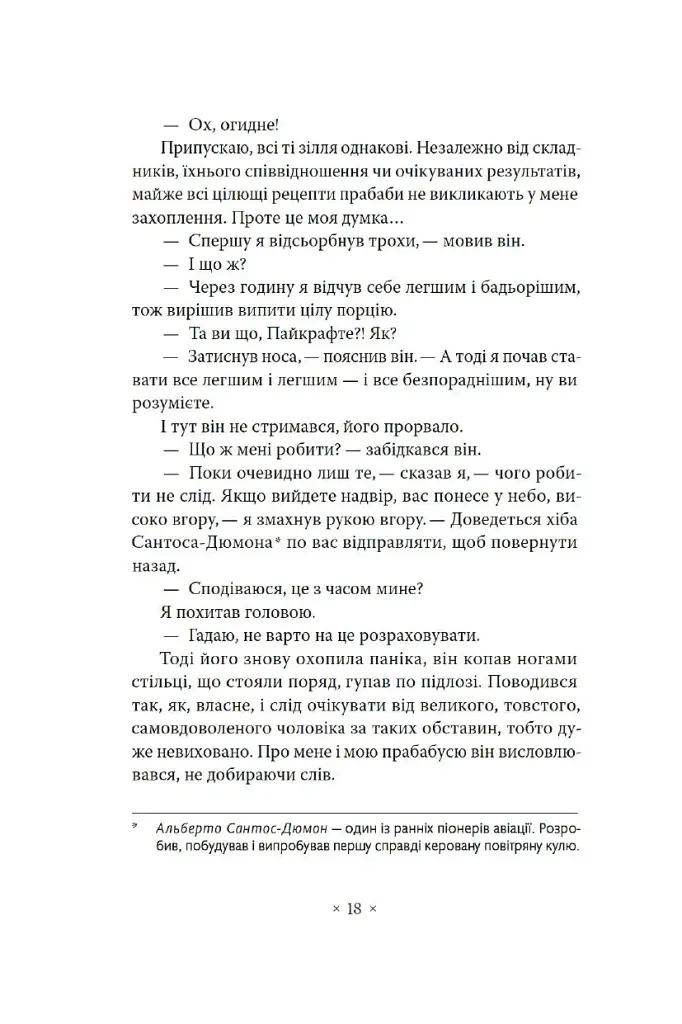 — Ох, огидне!

Припускаю, всі ті зілля однакові. Незалежно від складників, їхнього співвідношення чи очікуваних результатів, майже всі цілющі рецепти прабаби не викликають у мене захоплення. Проте це моя думка...

— Спершу я відсьорбнув трохи, — мовив він.

— І що ж?

— Через годину я відчув себе легшим і бадьорішим, тож вирішив випити цілу порцію.

— Та ви що, Пайкрафте?! Як?

— Затиснув носа, — пояснив він. — А тоді я почав ставати все легшим і легшим — і все безпораднішим, ну ви розумієте.

І тут він не стримався, його прорвало.

— Що ж мені робити? — забідкався він.

— Поки очевидно лиш те, — сказав я, — чого робити не слід. Якщо вийдете надвір, вас понесе у небо, високо вгору, — я змахнув рукою вгору. — Доведеться хіба Сантоса-Дюмона* по вас відправляти, щоб повернути назад.

— Сподіваюся, це з часом мине?

Я похитав головою.

— Гадаю, не варто на це розраховувати.

Тоді його знову охопила паніка, він копав ногами стільці, що стояли поряд, гупав по підлозі. Поводився так, як, власне, і слід очікувати від великого, товстого, самовдоволеного чоловіка за таких обставин, тобто дуже невиховано. Про мене і мою прабабусю він висловлювався, не добираючи слів.

* Альберто Сантос-Дюмон — один із ранніх піонерів авіації. Розробив, побудував і випробував першу справді керовану повітряну кулю.

× 18 ×